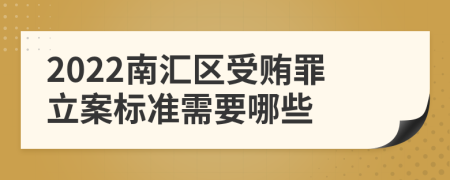 2022南汇区受贿罪立案标准需要哪些